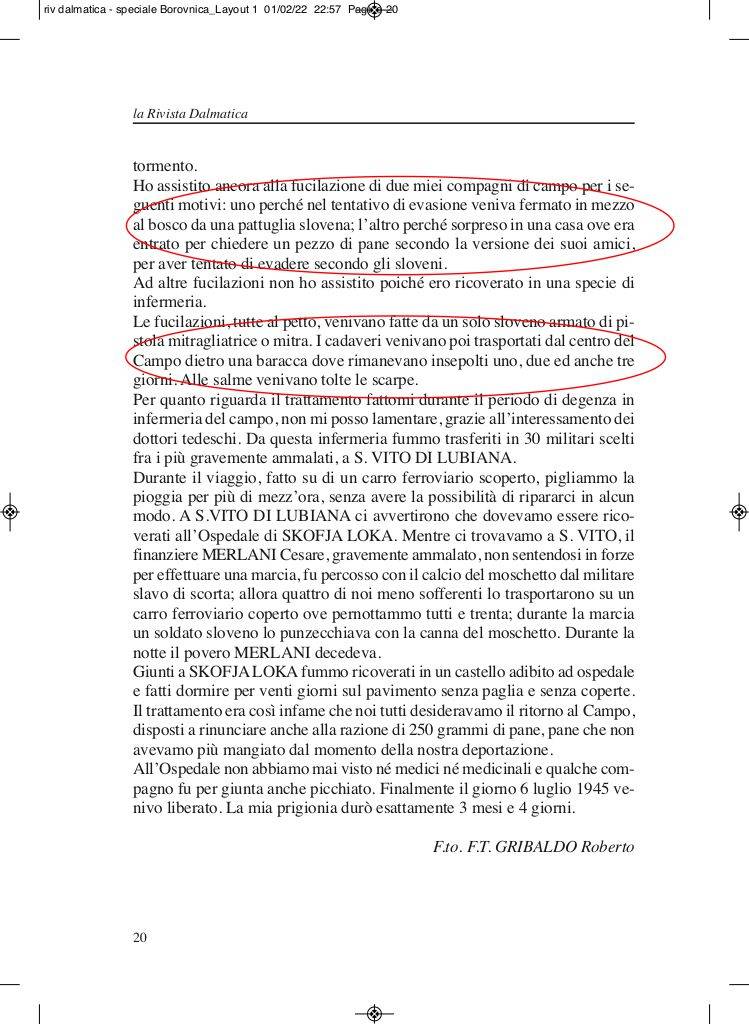 riv dalmatica - speciale Borovnica_Layout 1 01/02/22 22:57 Pagina 20

la Rivista Dalmatica

tormento.
Ho assistito ancora alla fucilazione di due miei compagni di campo per i seguenti motivi: uno perché nel tentativo di evasione veniva fermato in mezzo al bosco da una pattuglia slovena; l'altro perché sorpreso in una casa ove era entrato per chiedere un pezzo di pane secondo la versione dei suoi amici, per aver tentato di evadere secondo gli sloveni.
Ad altre fucilazioni non ho assistito poiché ero ricoverato in una specie di infermeria.
Le fucilazioni, tutte al petto, venivano fatte da un solo sloveno armato di pistola mitragliatrice o mitra. I cadaveri venivano poi trasportati dal centro del Campo dietro una baracca dove rimanevano insepolti uno, due ed anche tre giorni. Alle salme venivano tolte le scarpe.
Per quanto riguarda il trattamento fattomi durante il periodo di degenza in infermeria del campo, non mi posso lamentare, grazie all'interessamento dei dottori tedeschi. Da questa infermeria fummo trasferiti in 30 militari scelti fra i più gravemente ammalati, a S. VITO DI LUBIANA.
Durante il viaggio, fatto su di un carro ferroviario scoperto, pigliammo la pioggia per più di mezz'ora, senza avere la possibilità di ripararci in alcun modo. A S.VITO DI LUBIANA ci avvertirono che dovevamo essere ricoverati all'Ospedale di SKOFJA LOKA. Mentre ci trovavamo a S. VITO, il finanziere MERLANI Cesare, gravemente ammalato, non sentendosi in forze per effettuare una marcia, fu percosso con il calcio del moschetto dal militare slavo di scorta; allora quattro di noi meno sofferenti lo trasportarono su un carro ferroviario coperto ove pernottammo tutti e trenta; durante la marcia un soldato sloveno lo punzecchiava con la canna del moschetto. Durante la notte il povero MERLANI decedeva.
Giunti a SKOFJA LOKA fummo ricoverati in un castello adibito ad ospedale e fatti dormire per venti giorni sul pavimento senza paglia e senza coperte. Il trattamento era così infame che noi tutti desideravamo il ritorno al Campo, disposti a rinunciare anche alla razione di 250 grammi di pane, pane che non avevamo più mangiato dal momento della nostra deportazione.
All'Ospedale non abbiamo mai visto né medici né medicinali e qualche compagno fu per giunta anche picchiato. Finalmente il giorno 6 luglio 1945 venivo liberato. La mia prigionia durò esattamente 3 mesi e 4 giorni.

F.to. F.T. GRIBALDO Roberto

20